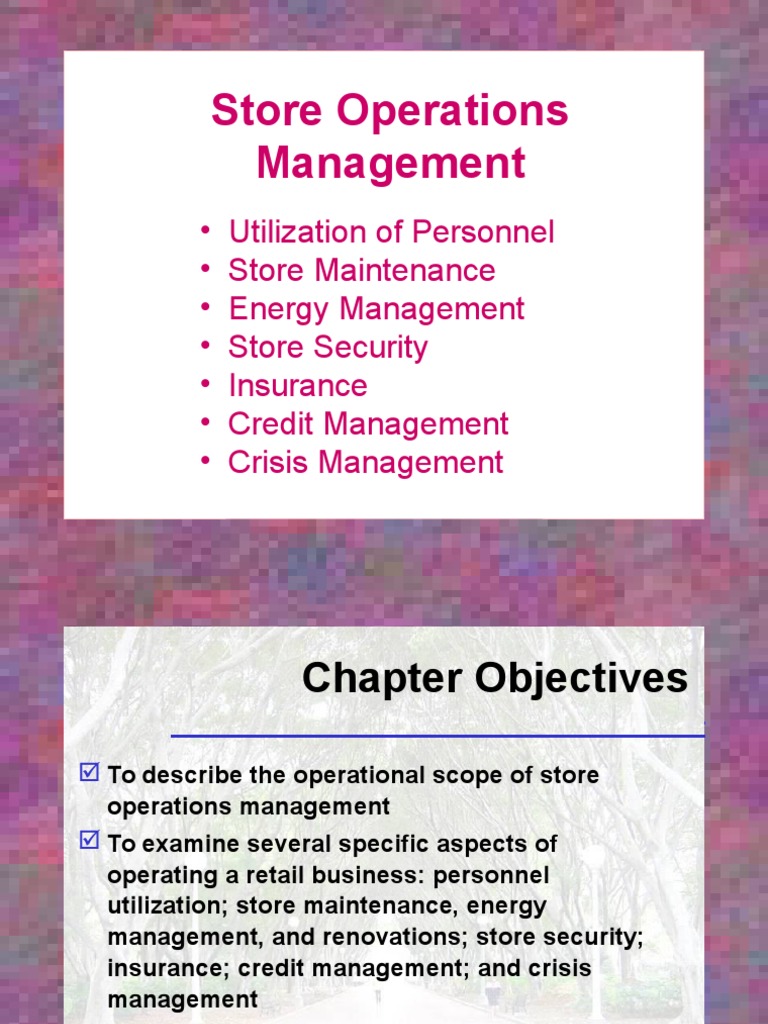 Store Operations Management

• Utilization of Personnel
• Store Maintenance
• Energy Management
• Store Security
• Insurance
• Credit Management
• Crisis Management

Chapter Objectives

☑ To describe the operational scope of store operations management
☑ To examine several specific aspects of operating a retail business: personnel utilization; store maintenance, energy management, and renovations; store security; insurance; credit management; and crisis management